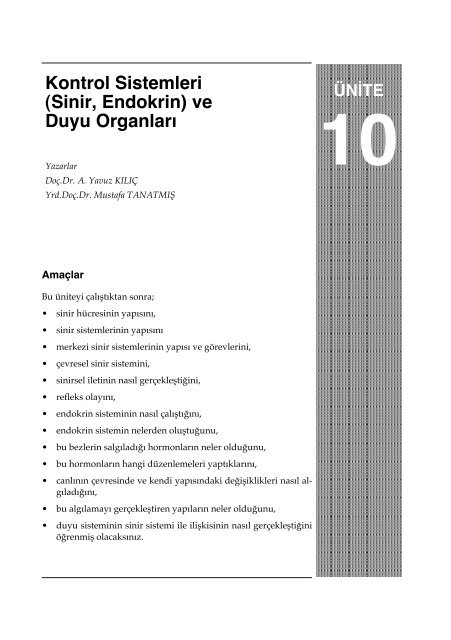 Kontrol Sistemleri (Sinir, Endokrin) ve Duyu Organları

ÜNİTE
10

Yazarlar
Doç.Dr. A. Yavuz KILIÇ
Yrd.Doç.Dr. Mustafa TANATMIŞ

Amaçlar

Bu üniteyi çalıştıktan sonra;
• sinir hücresinin yapısını,
• sinir sistemlerinin yapısını
• merkezi sinir sistemlerinin yapısı ve görevlerini,
• çevresel sinir sistemini,
• sinirsel iletinin nasıl gerçekleştiğini,
• refleks olayını,
• endokrin sisteminin nasıl çalıştığını,
• endokrin sistemin nelerden oluştuğunu,
• bu bezlerin salgıladığı hormonların neler olduğunu,
• bu hormonların hangi düzenlemeleri yaptıklarını,
• canlının çevresinde ve kendi yapısındaki değişiklikleri nasıl algıladığını,
• bu algılamayı gerçekleştiren yapıların neler olduğunu,
• duyu sisteminin sinir sistemi ile ilişkisinin nasıl gerçekleştiğini öğrenmiş olacaksınız.